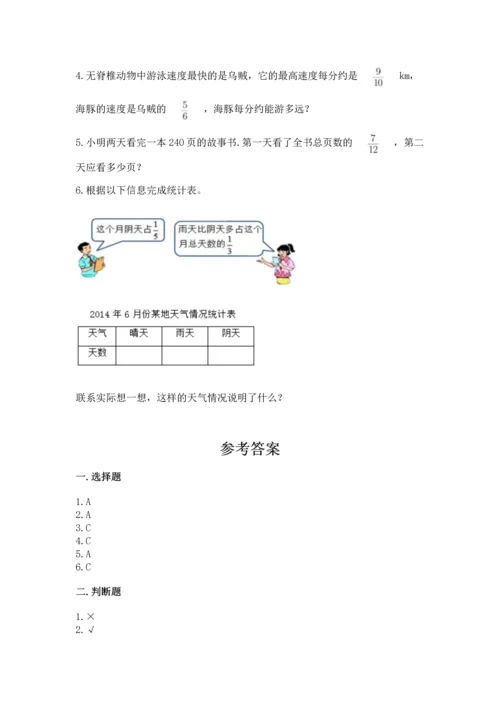 4. 无脊椎动物中游泳速度最快的是乌贼，它的最高速度每分约是 $\frac{9}{10}$ km，海豚的速度是乌贼的 $\frac{5}{6}$ ，海豚每分约能游多远？

5. 小明两天看完一本 240 页的故事书. 第一天看了全书总页数的 $\frac{7}{12}$ ，第二天应看多少页？

6. 根据以下信息完成统计表。

这个月阴天占 $\frac{1}{5}$

雨天比阴天多占这个月总天数的 $\frac{1}{3}$

2014 年 6 月份某地天气情况统计表

| 天气 | 晴天 | 雨天 | 阴天 |
|---|---|---|---|
| 天数 | | | |

联系实际想一想，这样的天气情况说明了什么？

参考答案

一. 选择题

1. A
2. A
3. C
4. C
5. A
6. C

二. 判断题

1. ×
2. √